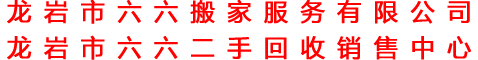 龙岩市六六搬家服务有限公司
龙岩市六六二手回收销售中心